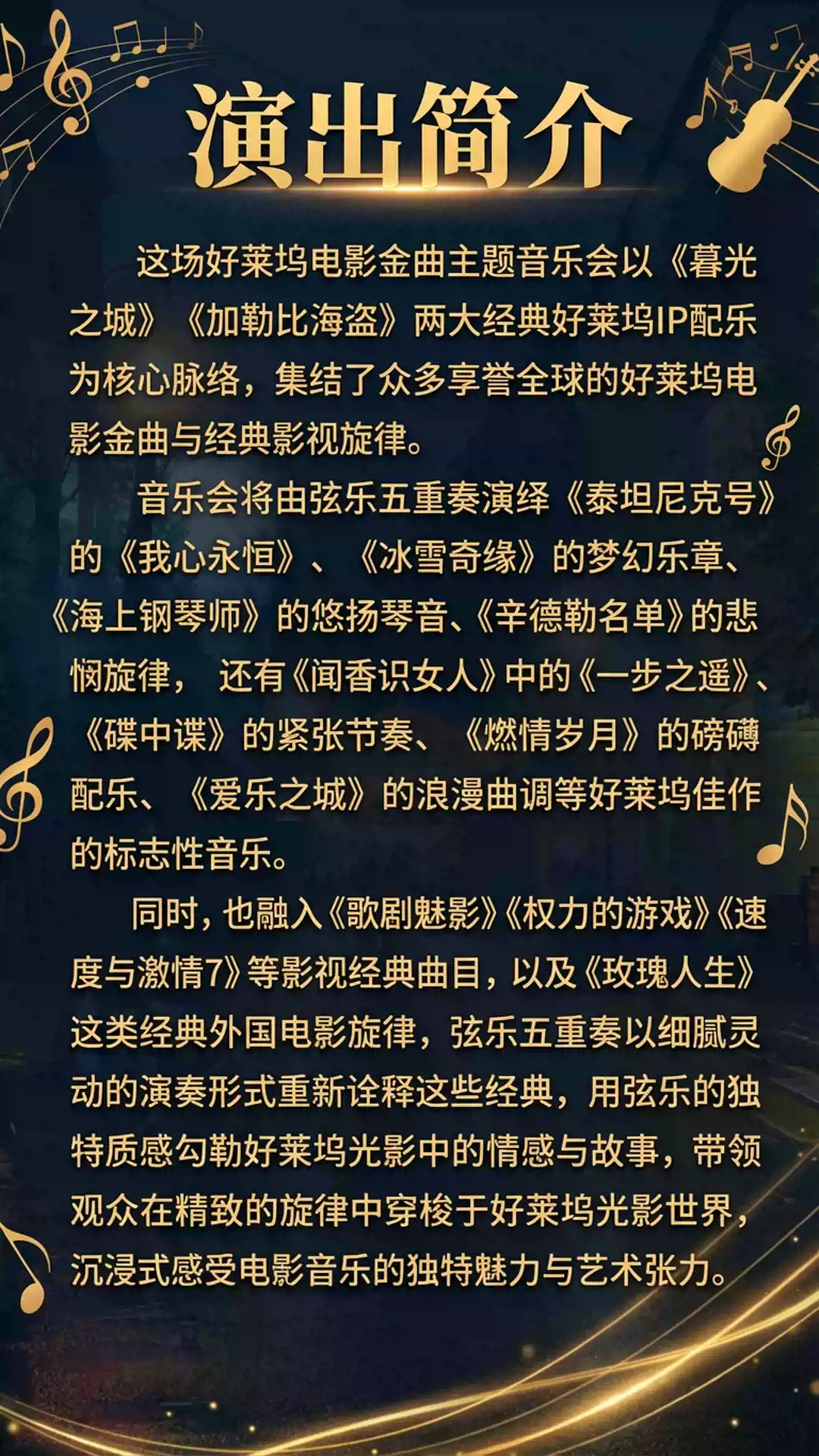 演出简介

这场好莱坞电影金曲主题音乐会以《暮光之城》《加勒比海盗》两大经典好莱坞IP配乐为核心脉络，集结了众多享誉全球的好莱坞电影金曲与经典影视旋律。

音乐会将由弦乐五重奏演绎《泰坦尼克号》的《我心永恒》、《冰雪奇缘》的梦幻乐章、《海上钢琴师》的悠扬琴音、《辛德勒名单》的悲悯旋律，还有《闻香识女人》中的《一步之遥》、《碟中谍》的紧张节奏、《燃情岁月》的磅礴配乐、《爱乐之城》的浪漫曲调等好莱坞佳作的标志性音乐。

同时，也融入《歌剧魅影》《权力的游戏》《速度与激情7》等影视经典曲目，以及《玫瑰人生》这类经典外国电影旋律，弦乐五重奏以细腻灵动的演奏形式重新诠释这些经典，用弦乐的独特质感勾勒好莱坞光影中的情感与故事，带领观众在精致的旋律中穿梭于好莱坞光影世界，沉浸式感受电影音乐的独特魅力与艺术张力。